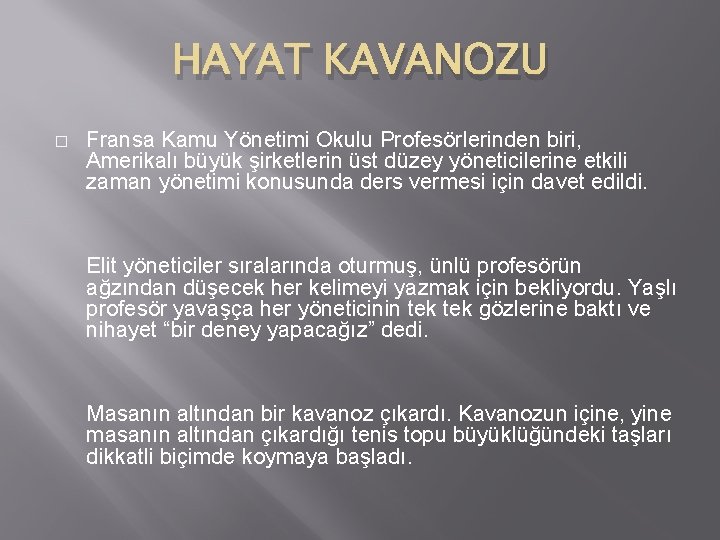 HAYAT KAVANOZU

Fransa Kamu Yönetimi Okulu Profesörlerinden biri, Amerikalı büyük şirketlerin üst düzey yöneticilerine etkili zaman yönetimi konusunda ders vermesi için davet edildi.

Elit yöneticiler sıralarında oturmuş, ünlü profesörün ağzından düşecek her kelimeyi yazmak için bekliyordu. Yaşlı profesör yavaşça her yöneticinin tek tek gözlerine baktı ve nihayet “bir deney yapacağız” dedi.

Masanın altından bir kavanoz çıkardı. Kavanozun içine, yine masanın altından çıkardığı tenis topu büyüklüğündeki taşları dikkatli biçimde koymaya başladı.